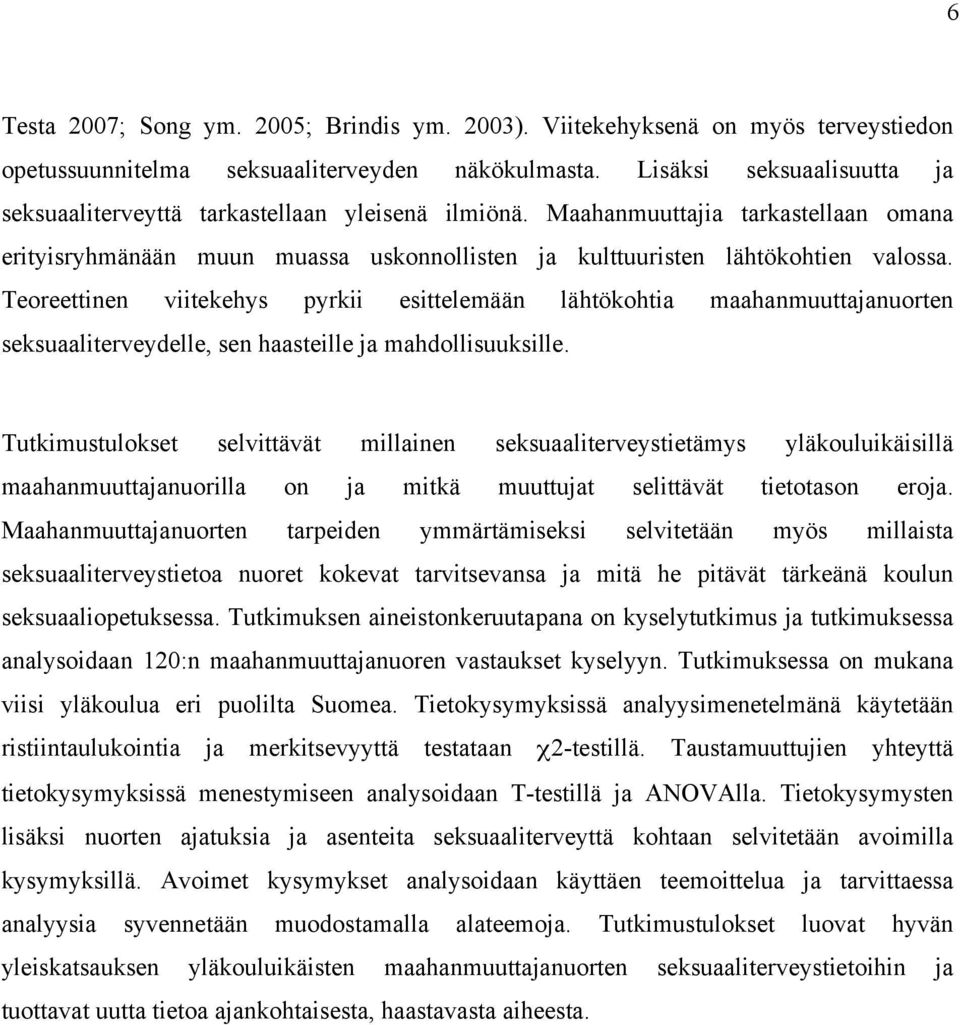 6

Testa 2007; Song ym. 2005; Brindis ym. 2003). Viitekehyksenä on myös terveystiedon opetussuunnitelma seksuaaliterveyden näkökulmasta. Lisäksi seksuaalisuutta ja seksuaaliterveyttä tarkastellaan yleisenä ilmiönä. Maahanmuuttajia tarkastellaan omana erityisryhmänään muun muassa uskonnollisten ja kulttuuristen lähtökohtien valossa. Teoreettinen viitekehys pyrkii esittelemään lähtökohtia maahanmuuttajanuorten seksuaaliterveydelle, sen haasteille ja mahdollisuuksille.

Tutkimustulokset selvittävät millainen seksuaaliterveystietämys yläkouluikäisillä maahanmuuttajanuorilla on ja mitkä muuttujat selittävät tietotason eroja. Maahanmuuttajanuorten tarpeiden ymmärtämiseksi selvitetään myös millaista seksuaaliterveystietoa nuoret kokevat tarvitsevansa ja mitä he pitävät tärkeänä koulun seksuaaliopetuksessa. Tutkimuksen aineistonkeruutapana on kyselytutkimus ja tutkimuksessa analysoidaan 120:n maahanmuuttajanuoren vastaukset kyselyyn. Tutkimuksessa on mukana viisi yläkoulua eri puolilta Suomea. Tietokysymyksissä analyysimenetelmänä käytetään ristiintaulukointia ja merkitsevyyttä testataan $\chi$2-testillä. Taustamuuttujien yhteyttä tietokysymyksissä menestymiseen analysoidaan T-testillä ja ANOVAlla. Tietokysymysten lisäksi nuorten ajatuksia ja asenteita seksuaaliterveyttä kohtaan selvitetään avoimilla kysymyksillä. Avoimet kysymykset analysoidaan käyttäen teemoittelua ja tarvittaessa analyysia syvennetään muodostamalla alateemoja. Tutkimustulokset luovat hyvän yleiskatsauksen yläkouluikäisten maahanmuuttajanuorten seksuaaliterveystietoihin ja tuottavat uutta tietoa ajankohtaisesta, haastavasta aiheesta.